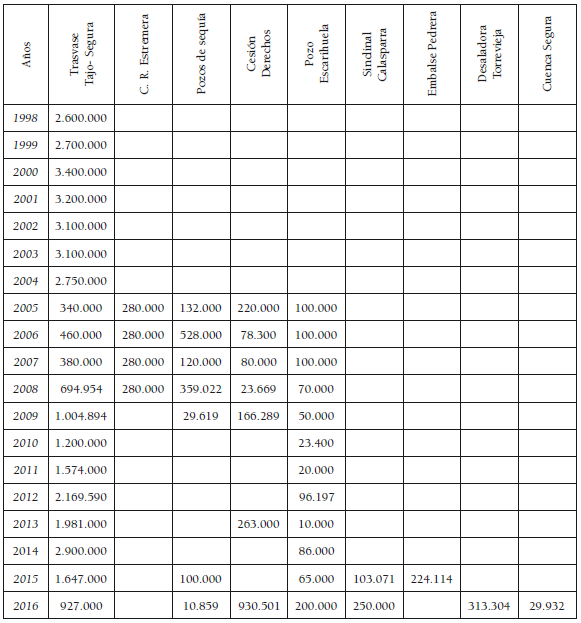 | Años | Trasvase Tajo- Segura | C. R. Estremera | Pozos de sequía | Cesión Derechos | Pozo Escarihuela | Sindinal Calasparra | Embalse Pedrera | Desaladora Torrevieja | Cuenca Segura |
|---|---|---|---|---|---|---|---|---|---|
| 1998 | 2.600.000 | | | | | | | | |
| 1999 | 2.700.000 | | | | | | | | |
| 2000 | 3.400.000 | | | | | | | | |
| 2001 | 3.200.000 | | | | | | | | |
| 2002 | 3.100.000 | | | | | | | | |
| 2003 | 3.100.000 | | | | | | | | |
| 2004 | 2.750.000 | | | | | | | | |
| 2005 | 340.000 | 280.000 | 132.000 | 220.000 | 100.000 | | | | |
| 2006 | 460.000 | 280.000 | 528.000 | 78.300 | 100.000 | | | | |
| 2007 | 380.000 | 280.000 | 120.000 | 80.000 | 100.000 | | | | |
| 2008 | 694.954 | 280.000 | 359.022 | 23.669 | 70.000 | | | | |
| 2009 | 1.004.894 | | 29.619 | 166.289 | 50.000 | | | | |
| 2010 | 1.200.000 | | | | 23.400 | | | | |
| 2011 | 1.574.000 | | | | 20.000 | | | | |
| 2012 | 2.169.590 | | | | 96.197 | | | | |
| 2013 | 1.981.000 | | | 263.000 | 10.000 | | | | |
| 2014 | 2.900.000 | | | | 86.000 | | | | |
| 2015 | 1.647.000 | | 100.000 | | 65.000 | 103.071 | 224.114 | | |
| 2016 | 927.000 | | 10.859 | 930.501 | 200.000 | 250.000 | | 313.304 | 29.932 |